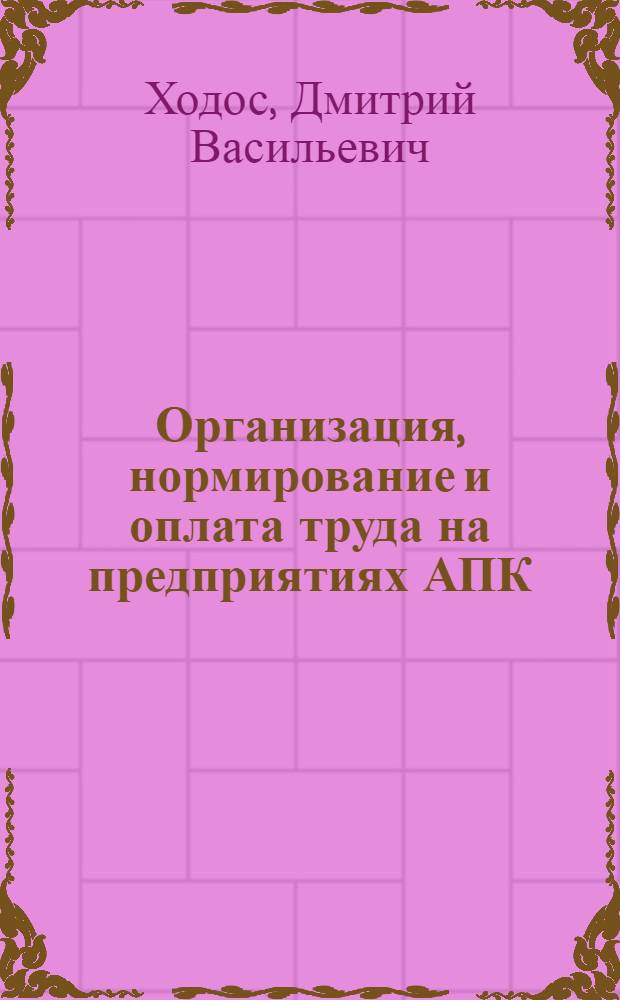 Ходос, Дмитрий Васильевич

Организация, нормирование и оплата труда на предприятиях АПК